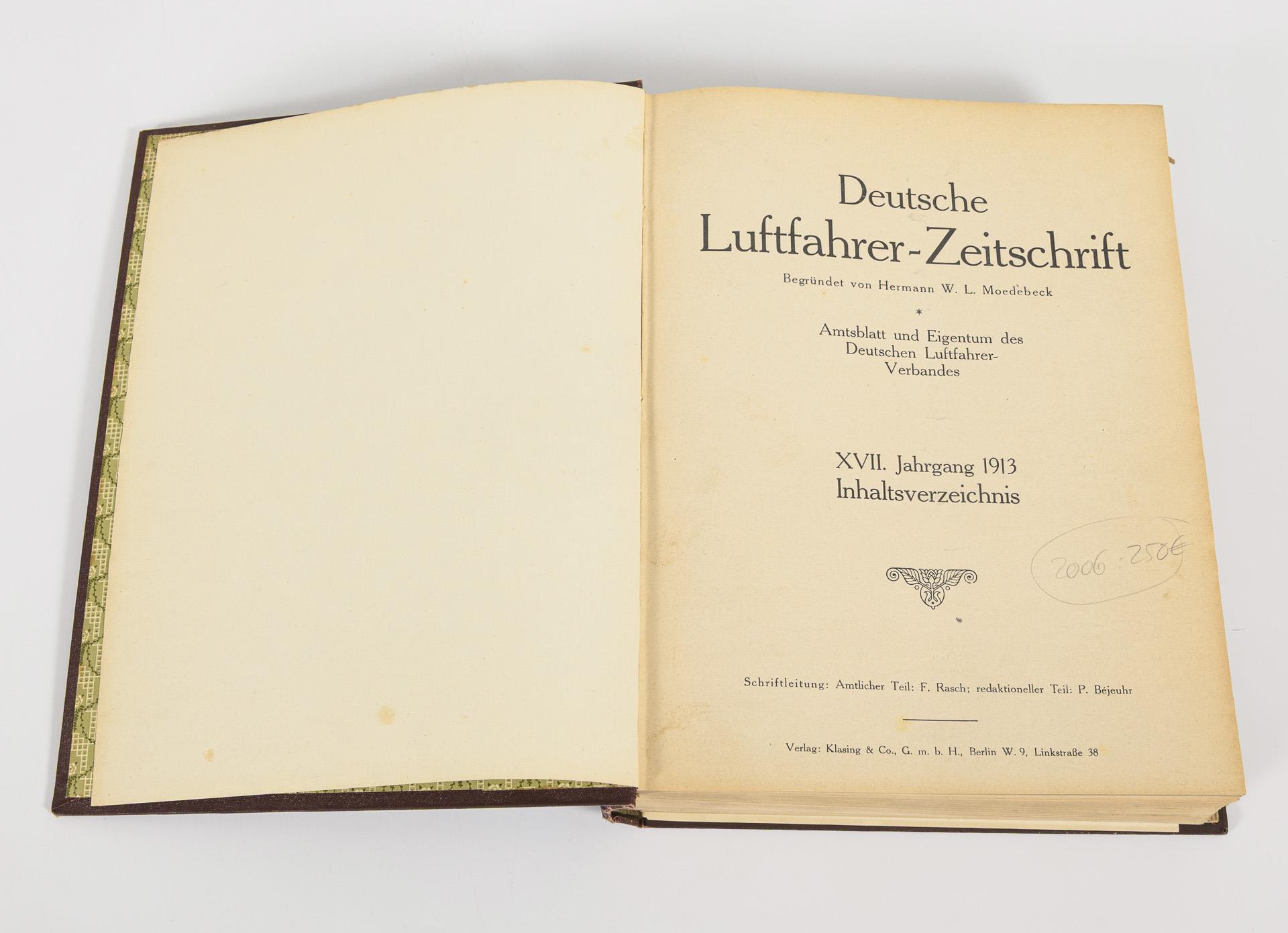 Deutsche
Luftfahrer-Zeitschrift

Begründet von Hermann W. L. Moedebeck

*

Amtsblatt und Eigentum des
Deutschen Luftfahrer-
Verbandes

XVII. Jahrgang 1913
Inhaltsverzeichnis

2006 : 250€

Schriftleitung: Amtlicher Teil: F. Rasch; redaktioneller Teil: P. Béjeuhr

Verlag: Klasing & Co., G. m. b. H., Berlin W. 9, Linkstraße 38